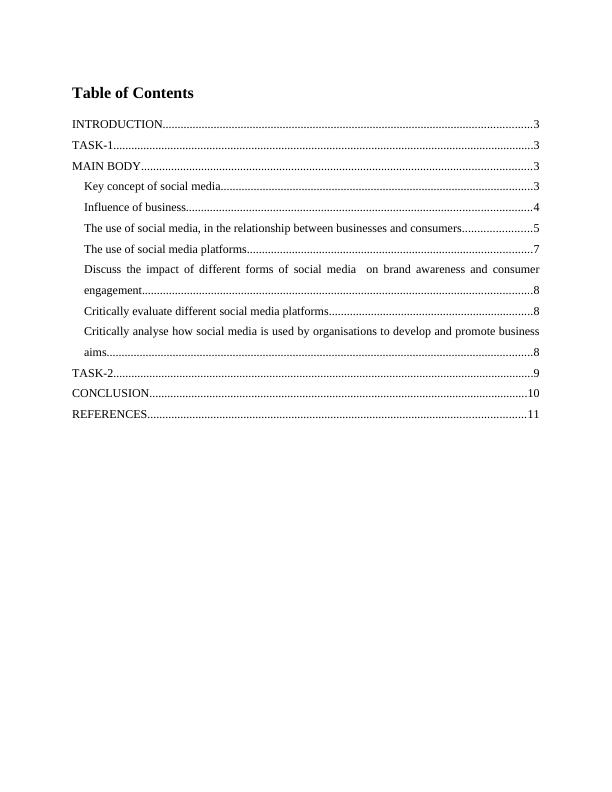 Table of Contents

INTRODUCTION..........................................................................................................................3
TASK-1..........................................................................................................................................3
MAIN BODY.................................................................................................................................3
Key concept of social media.......................................................................................................3
Influence of business..................................................................................................................4
The use of social media, in the relationship between businesses and consumers.......................5
The use of social media platforms..............................................................................................7
Discuss the impact of different forms of social media on brand awareness and consumer engagement.................................................................................................................................8
Critically evaluate different social media platforms...................................................................8
Critically analyse how social media is used by organisations to develop and promote business aims.............................................................................................................................................8
TASK-2..........................................................................................................................................9
CONCLUSION.............................................................................................................................10
REFERENCES.............................................................................................................................11